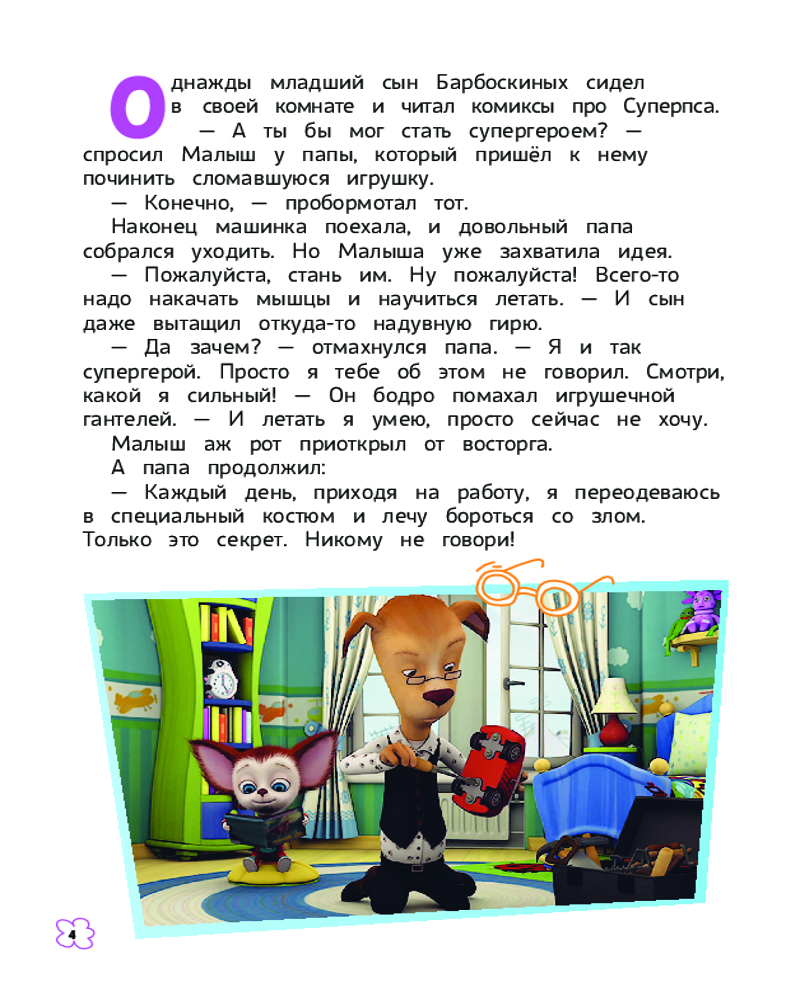 Однажды младший сын Барбоскиных сидел в своей комнате и читал комиксы про Суперпса.

— А ты бы мог стать супергероем? — спросил Малыш у папы, который пришёл к нему починить сломавшуюся игрушку.

— Конечно, — пробормотал тот.

Наконец машинка поехала, и довольный папа собрался уходить. Но Малыша уже захватила идея.

— Пожалуйста, стань им. Ну пожалуйста! Всего-то надо накачать мышцы и научиться летать. — И сын даже вытащил откуда-то надувную гирю.

— Да зачем? — отмахнулся папа. — Я и так супергерой. Просто я тебе об этом не говорил. Смотри, какой я сильный! — Он бодро помахал игрушечной гантелей. — И летать я умею, просто сейчас не хочу.

Малыш аж рот приоткрыл от восторга.

А папа продолжил:

— Каждый день, приходя на работу, я переодеваюсь в специальный костюм и лечу бороться со злом. Только это секрет. Никому не говори!

4